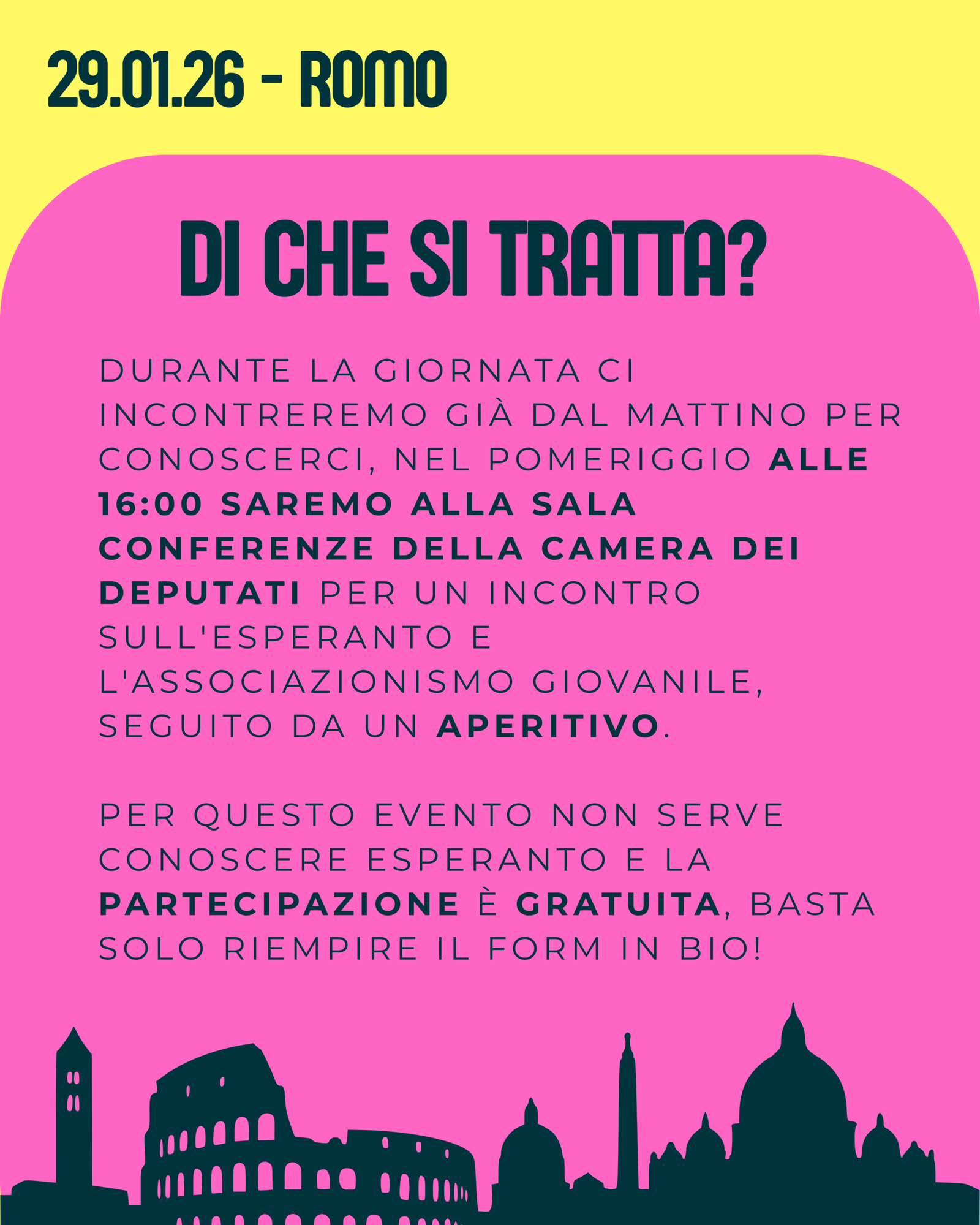 29.01.26 - ROMO

DI CHE SI TRATTA?

DURANTE LA GIORNATA CI INCONTREREMO GIÀ DAL MATTINO PER CONOSCERCI, NEL POMERIGGIO ALLE 16:00 SAREMO ALLA SALA CONFERENZE DELLA CAMERA DEI DEPUTATI PER UN INCONTRO SULL'ESPERANTO E L'ASSOCIAZIONISMO GIOVANILE, SEGUITO DA UN APERITIVO.

PER QUESTO EVENTO NON SERVE CONOSCERE ESPERANTO E LA PARTECIPAZIONE È GRATUITA, BASTA SOLO RIEMPIRE IL FORM IN BIO!